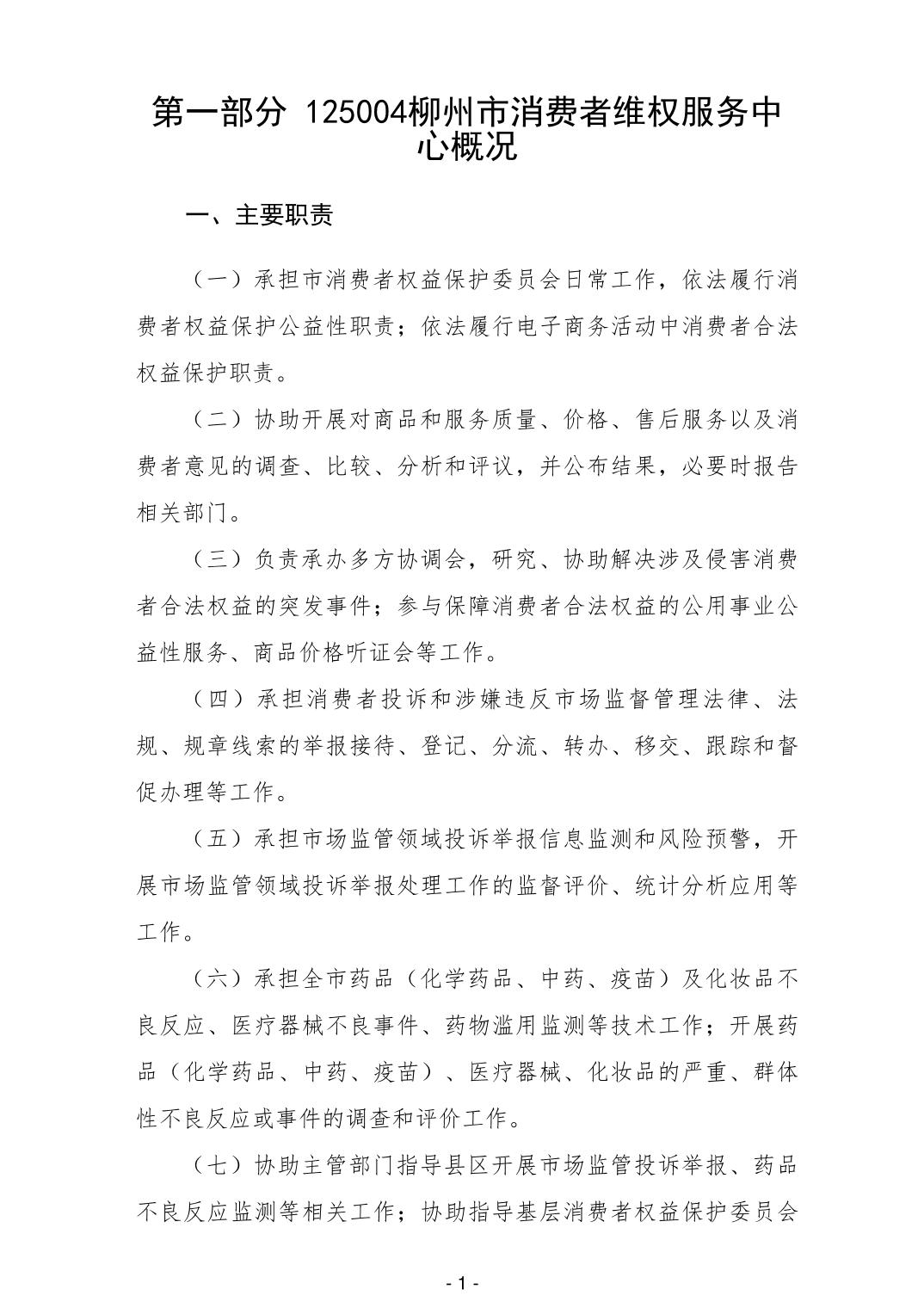 第一部分 125004柳州市消费者维权服务中心概况

一、主要职责

（一）承担市消费者权益保护委员会日常工作，依法履行消费者权益保护公益性职责；依法履行电子商务活动中消费者合法权益保护职责。

（二）协助开展对商品和服务质量、价格、售后服务以及消费者意见的调查、比较、分析和评议，并公布结果，必要时报告相关部门。

（三）负责承办多方协调会，研究、协助解决涉及侵害消费者合法权益的突发事件；参与保障消费者合法权益的公用事业公益性服务、商品价格听证会等工作。

（四）承担消费者投诉和涉嫌违反市场监督管理法律、法规、规章线索的举报接待、登记、分流、转办、移交、跟踪和督促办理等工作。

（五）承担市场监管领域投诉举报信息监测和风险预警，开展市场监管领域投诉举报处理工作的监督评价、统计分析应用等工作。

（六）承担全市药品（化学药品、中药、疫苗）及化妆品不良反应、医疗器械不良事件、药物滥用监测等技术工作；开展药品（化学药品、中药、疫苗）、医疗器械、化妆品的严重、群体性不良反应或事件的调查和评价工作。

（七）协助主管部门指导县区开展市场监管投诉举报、药品不良反应监测等相关工作；协助指导基层消费者权益保护委员会

- 1 -